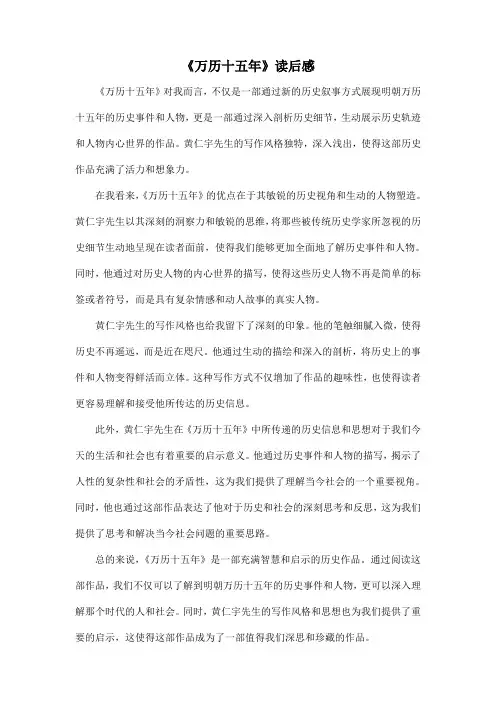 《万历十五年》读后感

《万历十五年》对我而言，不仅是一部通过新的历史叙事方式展现明朝万历十五年的历史事件和人物，更是一部通过深入剖析历史细节，生动展示历史轨迹和人物内心世界的作品。黄仁宇先生的写作风格独特，深入浅出，使得这部历史作品充满了活力和想象力。

在我看来，《万历十五年》的优点在于其敏锐的历史视角和生动的人物塑造。黄仁宇先生以其深刻的洞察力和敏锐的思维，将那些被传统历史学家所忽视的历史细节生动地呈现在读者面前，使得我们能够更加全面地了解历史事件和人物。同时，他通过对历史人物的内心世界的描写，使得这些历史人物不再是简单的标签或者符号，而是具有复杂情感和动人故事的真实人物。

黄仁宇先生的写作风格也给我留下了深刻的印象。他的笔触细腻入微，使得历史不再遥远，而是近在咫尺。他通过生动的描绘和深入的剖析，将历史上的事件和人物变得鲜活而立体。这种写作方式不仅增加了作品的趣味性，也使得读者更容易理解和接受他所传达的历史信息。

此外，黄仁宇先生在《万历十五年》中所传递的历史信息和思想对于我们今天的生活和社会也有着重要的启示意义。他通过历史事件和人物的描写，揭示了人性的复杂性和社会的矛盾性，这为我们提供了理解当今社会的一个重要视角。同时，他也通过这部作品表达了他对于历史和社会的深刻思考和反思，这为我们提供了思考和解决当今社会问题的重要思路。

总的来说，《万历十五年》是一部充满智慧和启示的历史作品。通过阅读这部作品，我们不仅可以了解到明朝万历十五年的历史事件和人物，更可以深入理解那个时代的人和社会。同时，黄仁宇先生的写作风格和思想也为我们提供了重要的启示，这使得这部作品成为了一部值得我们深思和珍藏的作品。